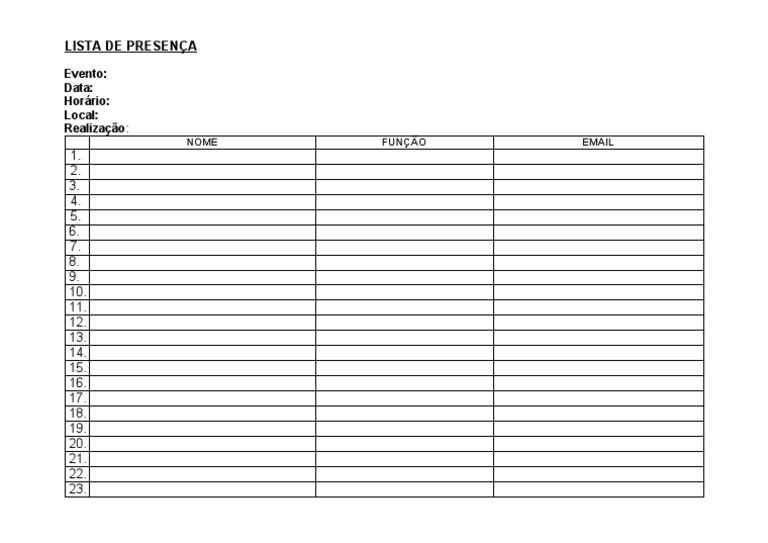 LISTA DE PRESENÇA

Evento:
Data:
Horário:
Local:
Realização:

| | NOME | FUNÇÃO | EMAIL |
|---|---|---|---|
| 1. | | | |
| 2. | | | |
| 3. | | | |
| 4. | | | |
| 5. | | | |
| 6. | | | |
| 7. | | | |
| 8. | | | |
| 9. | | | |
| 10. | | | |
| 11. | | | |
| 12. | | | |
| 13. | | | |
| 14. | | | |
| 15. | | | |
| 16. | | | |
| 17. | | | |
| 18. | | | |
| 19. | | | |
| 20. | | | |
| 21. | | | |
| 22. | | | |
| 23. | | | |